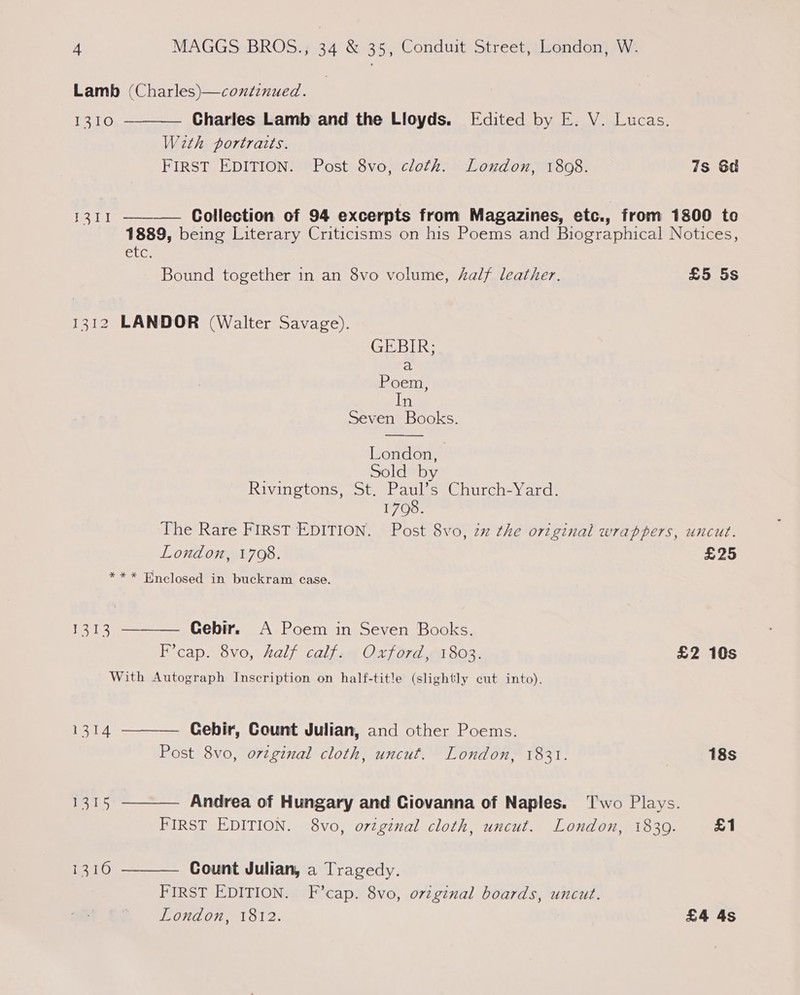 4 MAGGS BROS., 34 & 35, Conduit Street, London, W.

Lamb (Charles)—continued.

1310 ——— Charles Lamb and the Lloyds. Edited by E. V. Lucas. With portraits. FIRST EDITION. Post 8vo, cloth. London, 1898. 7s 6d

1311 ——— Collection of 94 excerpts from Magazines, etc., from 1800 to 1889, being Literary Criticisms on his Poems and Biographical Notices, etc.
Bound together in an 8vo volume, half leather. £5 5s

1312 LANDOR (Walter Savage).

GEBIR;
a
Poem,
In
Seven Books.

London,
Sold by
Rivingtons, St. Paul's Church-Yard.
1798.

The Rare FIRST EDITION. Post 8vo, in the original wrappers, uncut. London, 1798. £25

*** Enclosed in buckram case.

1313 ——— Gebir. A Poem in Seven Books. F'cap. 8vo, half calf. Oxford, 1803. £2 10s
With Autograph Inscription on half-title (slightly cut into).

1314 ——— Gebir, Count Julian, and other Poems. Post 8vo, original cloth, uncut. London, 1831. 18s

1315 ——— Andrea of Hungary and Giovanna of Naples. Two Plays. FIRST EDITION. 8vo, original cloth, uncut. London, 1839. £1

1316 ——— Count Julian, a Tragedy. FIRST EDITION. F'cap. 8vo, original boards, uncut. London, 1812. £4 4s